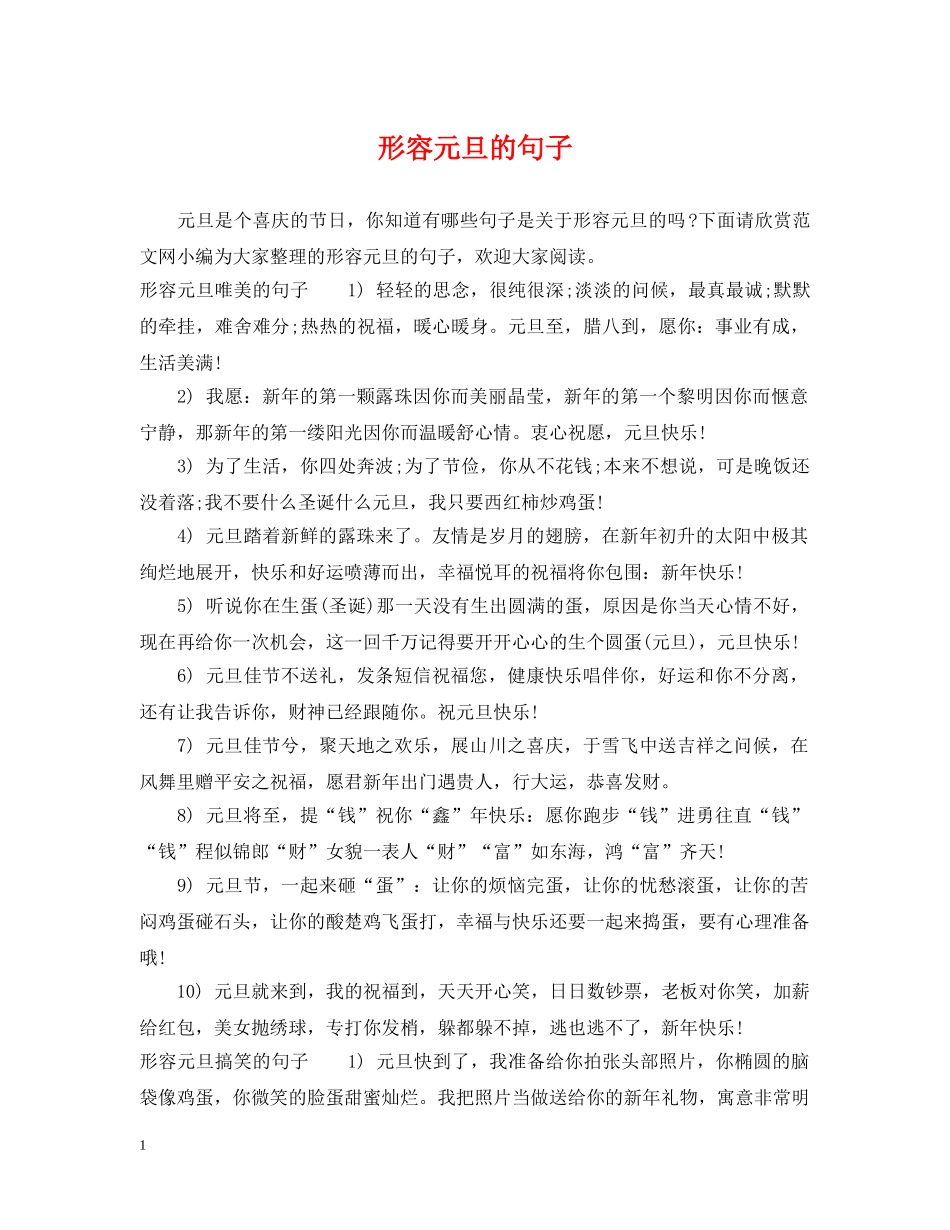 形容元旦的句子

元旦是个喜庆的节日，你知道有哪些句子是关于形容元旦的吗?下面请欣赏范文网小编为大家整理的形容元旦的句子，欢迎大家阅读。

形容元旦唯美的句子　　1) 轻轻的思念，很纯很深;淡淡的问候，最真最诚;默默的牵挂，难舍难分;热热的祝福，暖心暖身。元旦至，腊八到，愿你：事业有成，生活美满!

2) 我愿：新年的第一颗露珠因你而美丽晶莹，新年的第一个黎明因你而惬意宁静，那新年的第一缕阳光因你而温暖舒心情。衷心祝愿，元旦快乐!

3) 为了生活，你四处奔波;为了节俭，你从不花钱;本来不想说，可是晚饭还没着落;我不要什么圣诞什么元旦，我只要西红柿炒鸡蛋!

4) 元旦踏着新鲜的露珠来了。友情是岁月的翅膀，在新年初升的太阳中极其绚烂地展开，快乐和好运喷薄而出，幸福悦耳的祝福将你包围：新年快乐!

5) 听说你在生蛋(圣诞)那一天没有生出圆满的蛋，原因是你当天心情不好，现在再给你一次机会，这一回千万记得要开开心心的生个圆蛋(元旦)，元旦快乐!

6) 元旦佳节不送礼，发条短信祝福您，健康快乐唱伴你，好运和你不分离，还有让我告诉你，财神已经跟随你。祝元旦快乐!

7) 元旦佳节兮，聚天地之欢乐，展山川之喜庆，于雪飞中送吉祥之问候，在风舞里赠平安之祝福，愿君新年出门遇贵人，行大运，恭喜发财。

8) 元旦将至，提“钱”祝你“鑫”年快乐：愿你跑步“钱”进勇往直“钱”“钱”程似锦郎“财”女貌一表人“财”“富”如东海，鸿“富”齐天!

9) 元旦节，一起来砸“蛋”：让你的烦恼完蛋，让你的忧愁滚蛋，让你的苦闷鸡蛋碰石头，让你的酸楚鸡飞蛋打，幸福与快乐还要一起来捣蛋，要有心理准备哦!

10) 元旦就来到，我的祝福到，天天开心笑，日日数钞票，老板对你笑，加薪给红包，美女抛绣球，专打你发梢，躲都躲不掉，逃也逃不了，新年快乐!

形容元旦搞笑的句子　　1) 元旦快到了，我准备给你拍张头部照片，你椭圆的脑袋像鸡蛋，你微笑的脸蛋甜蜜灿烂。我把照片当做送给你的新年礼物，寓意非常明

1